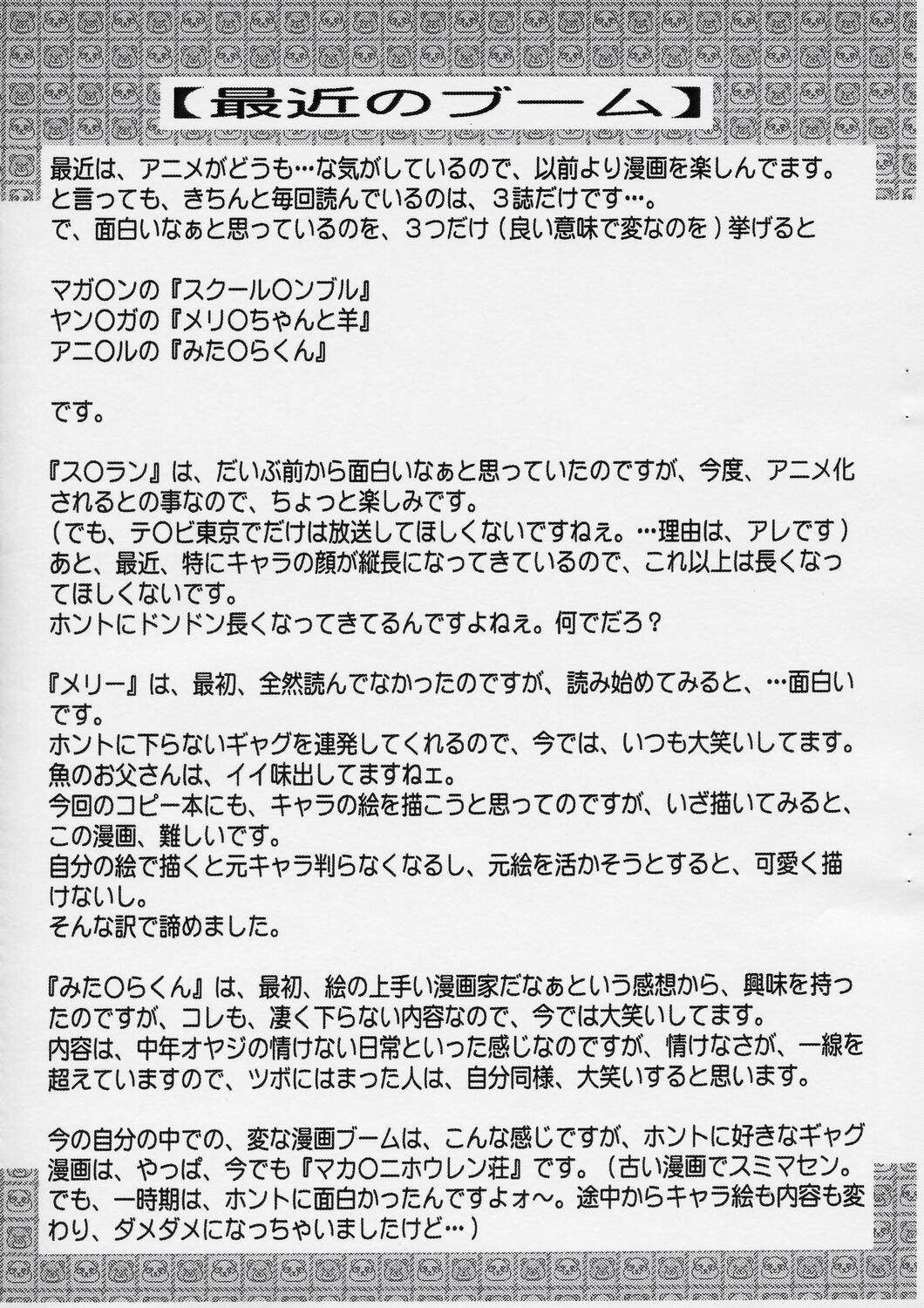 【最近のブーム】

最近は、アニメがどうも…な気がしているので、以前より漫画を楽しんでます。
と言っても、きちんと毎回読んでいるのは、3誌だけです…。
で、面白いなぁと思っているのを、3つだけ（良い意味で変なのを）挙げると

マガ○ンの『スクール○ンブル』
ヤン○ガの『メリ○ちゃんと羊』
アニ○ルの『みた○らくん』

です。

『ス○ラン』は、だいぶ前から面白いなぁと思っていたのですが、今度、アニメ化されるとの事なので、ちょっと楽しみです。
（でも、テ○ビ東京でだけは放送してほしくないですねぇ。…理由は、アレです）
あと、最近、特にキャラの顔が縦長になってきているので、これ以上は長くなってほしくないです。
ホントにドンドン長くなってきてるんですよねぇ。何でだろ？

『メリー』は、最初、全然読んでなかったのですが、読み始めてみると、…面白いです。
ホントに下らないギャグを連発してくれるので、今では、いつも大笑いしてます。
魚のお父さんは、イイ味出してますねェ。
今回のコピー本にも、キャラの絵を描こうと思ってのですが、いざ描いてみると、この漫画、難しいです。
自分の絵で描くと元キャラ判らなくなるし、元絵を活かそうとすると、可愛く描けないし。
そんな訳で諦めました。

『みた○らくん』は、最初、絵の上手い漫画家だなぁという感想から、興味を持ったのですが、コレも、凄く下らない内容なので、今では大笑いしてます。
内容は、中年オヤジの情けない日常といった感じなのですが、情けなさが、一線を超えていますので、ツボにはまった人は、自分同様、大笑いすると思います。

今の自分の中での、変な漫画ブームは、こんな感じですが、ホントに好きなギャグ漫画は、やっぱ、今でも『マカ○ニホウレン荘』です。（古い漫画でスミマセン。
でも、一時期は、ホントに面白かったんですよォ〜。途中からキャラ絵も内容も変わり、ダメダメになっちゃいましたけど…）